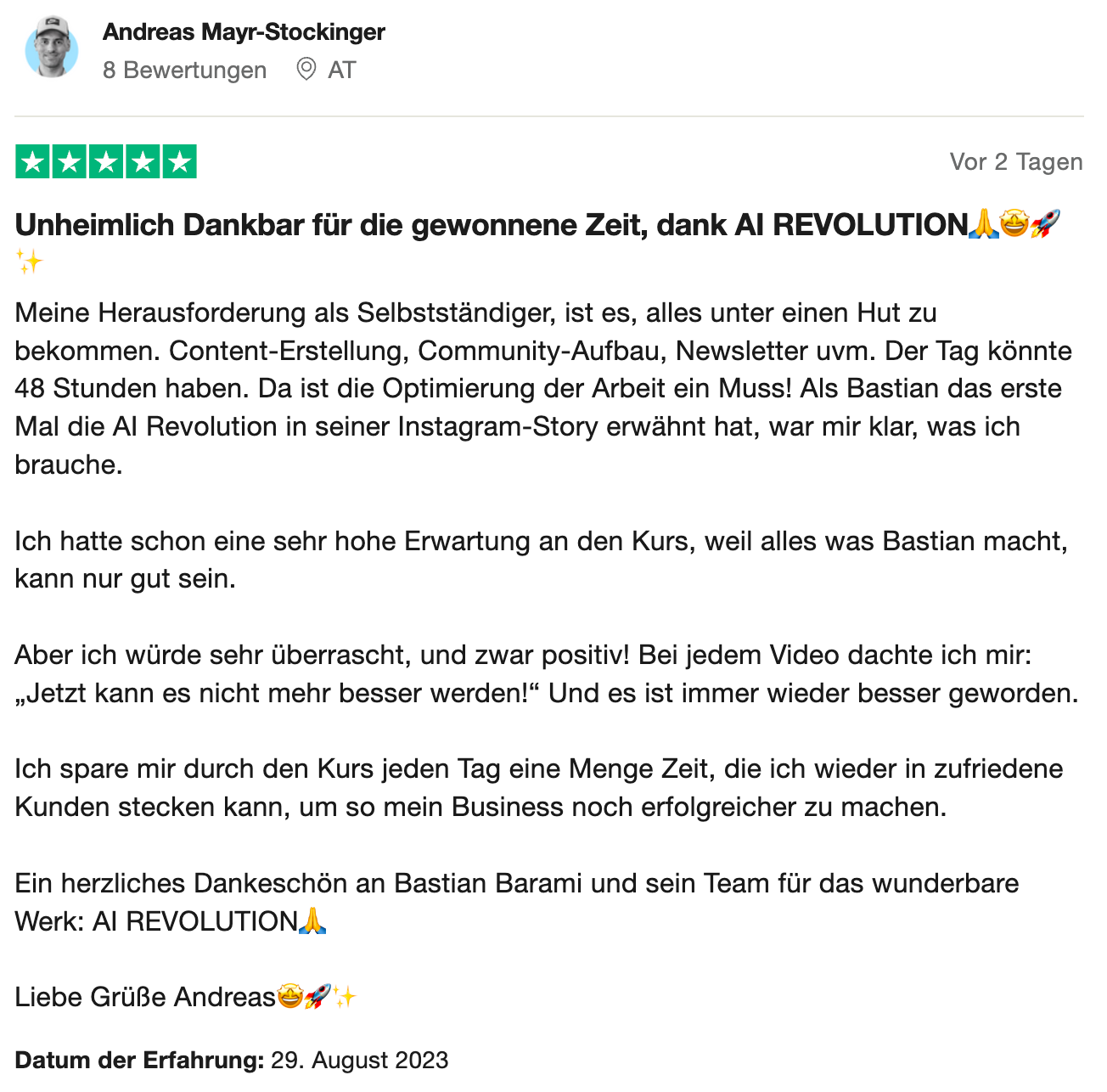 Andreas Mayr-Stockinger
8 Bewertungen AT

Vor 2 Tagen

Unheimlich Dankbar für die gewonnene Zeit, dank AI REVOLUTION🙏🤩🚀✨

Meine Herausforderung als Selbstständiger, ist es, alles unter einen Hut zu bekommen. Content-Erstellung, Community-Aufbau, Newsletter uvm. Der Tag könnte 48 Stunden haben. Da ist die Optimierung der Arbeit ein Muss! Als Bastian das erste Mal die AI Revolution in seiner Instagram-Story erwähnt hat, war mir klar, was ich brauche.

Ich hatte schon eine sehr hohe Erwartung an den Kurs, weil alles was Bastian macht, kann nur gut sein.

Aber ich würde sehr überrascht, und zwar positiv! Bei jedem Video dachte ich mir: „Jetzt kann es nicht mehr besser werden!“ Und es ist immer wieder besser geworden.

Ich spare mir durch den Kurs jeden Tag eine Menge Zeit, die ich wieder in zufriedene Kunden stecken kann, um so mein Business noch erfolgreicher zu machen.

Ein herzliches Dankeschön an Bastian Barami und sein Team für das wunderbare Werk: AI REVOLUTION🙏

Liebe Grüße Andreas🤩🚀✨

Datum der Erfahrung: 29. August 2023